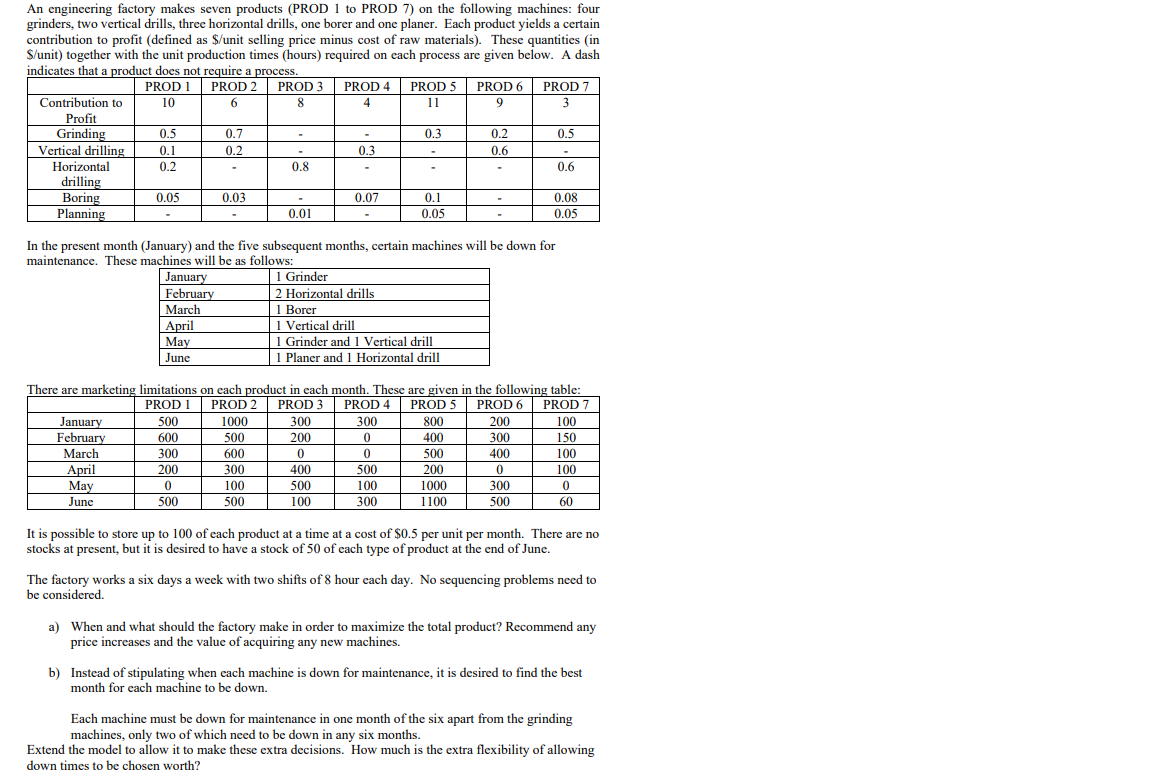 An engineering factory makes seven products (PROD 1 to PROD 7) on the following machines: four grinders, two vertical drills, three horizontal drills, one borer and one planer. Each product yields a certain contribution to profit (defined as \$/unit selling price minus cost of raw materials). These quantities (in \$/unit) together with the unit production times (hours) required on each process are given below. A dash indicates that a product does not require a process.

| | PROD 1 | PROD 2 | PROD 3 | PROD 4 | PROD 5 | PROD 6 | PROD 7 |
|---|---|---|---|---|---|---|---|
| Contribution to Profit | 10 | 6 | 8 | 4 | 11 | 9 | 3 |
| Grinding | 0.5 | 0.7 | - | - | 0.3 | 0.2 | 0.5 |
| Vertical drilling | 0.1 | 0.2 | - | 0.3 | - | 0.6 | - |
| Horizontal drilling | 0.2 | - | 0.8 | - | - | - | 0.6 |
| Boring | 0.05 | 0.03 | - | 0.07 | 0.1 | - | 0.08 |
| Planning | - | - | 0.01 | - | 0.05 | - | 0.05 |

In the present month (January) and the five subsequent months, certain machines will be down for maintenance. These machines will be as follows:

| January | 1 Grinder |
|---|---|
| February | 2 Horizontal drills |
| March | 1 Borer |
| April | 1 Vertical drill |
| May | 1 Grinder and 1 Vertical drill |
| June | 1 Planer and 1 Horizontal drill |

There are marketing limitations on each product in each month. These are given in the following table:

| | PROD 1 | PROD 2 | PROD 3 | PROD 4 | PROD 5 | PROD 6 | PROD 7 |
|---|---|---|---|---|---|---|---|
| January | 500 | 1000 | 300 | 300 | 800 | 200 | 100 |
| February | 600 | 500 | 200 | 0 | 400 | 300 | 150 |
| March | 300 | 600 | 0 | 0 | 500 | 400 | 100 |
| April | 200 | 300 | 400 | 500 | 200 | 0 | 100 |
| May | 0 | 100 | 500 | 100 | 1000 | 300 | 0 |
| June | 500 | 500 | 100 | 300 | 1100 | 500 | 60 |

It is possible to store up to 100 of each product at a time at a cost of \$0.5 per unit per month. There are no stocks at present, but it is desired to have a stock of 50 of each type of product at the end of June.

The factory works a six days a week with two shifts of 8 hour each day. No sequencing problems need to be considered.

a) When and what should the factory make in order to maximize the total product? Recommend any price increases and the value of acquiring any new machines.

b) Instead of stipulating when each machine is down for maintenance, it is desired to find the best month for each machine to be down.

Each machine must be down for maintenance in one month of the six apart from the grinding machines, only two of which need to be down in any six months.

Extend the model to allow it to make these extra decisions. How much is the extra flexibility of allowing down times to be chosen worth?